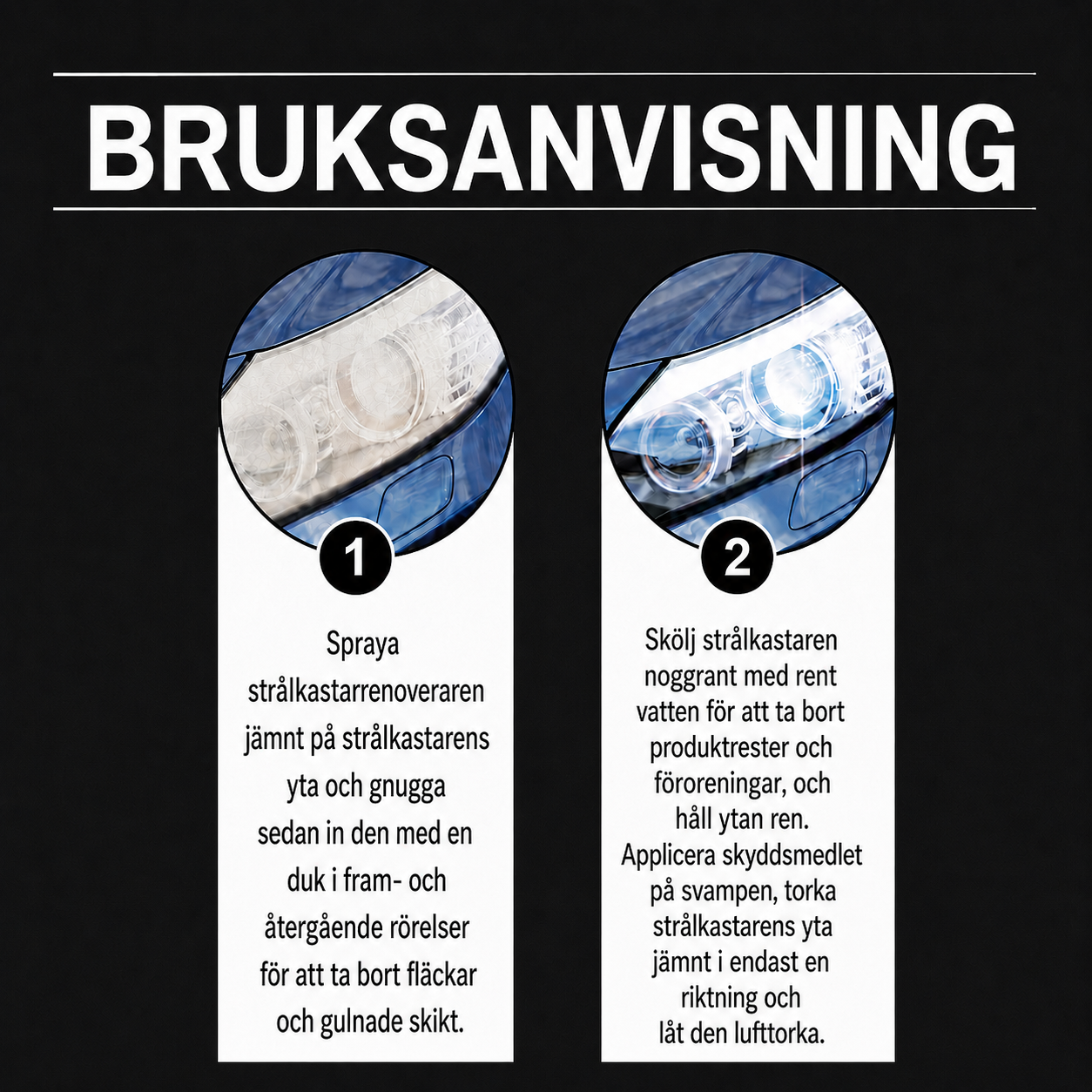 BRUKSANVISNING

1

Spraya strålkastarrenoveraren jämnt på strålkastarens yta och gnugga sedan in den med en duk i fram- och återgående rörelser för att ta bort fläckar och gulnade skikt.

2

Skölj strålkastaren noggrant med rent vatten för att ta bort produktrester och föroreningar, och håll ytan ren.
Applicera skyddsmedlet på svampen, torka strålkastarens yta jämnt i endast en riktning och
låt den lufttorka.